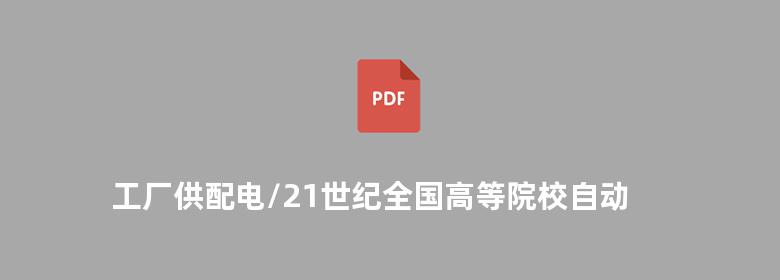 PDF

工厂供配电/21世纪全国高等院校自动